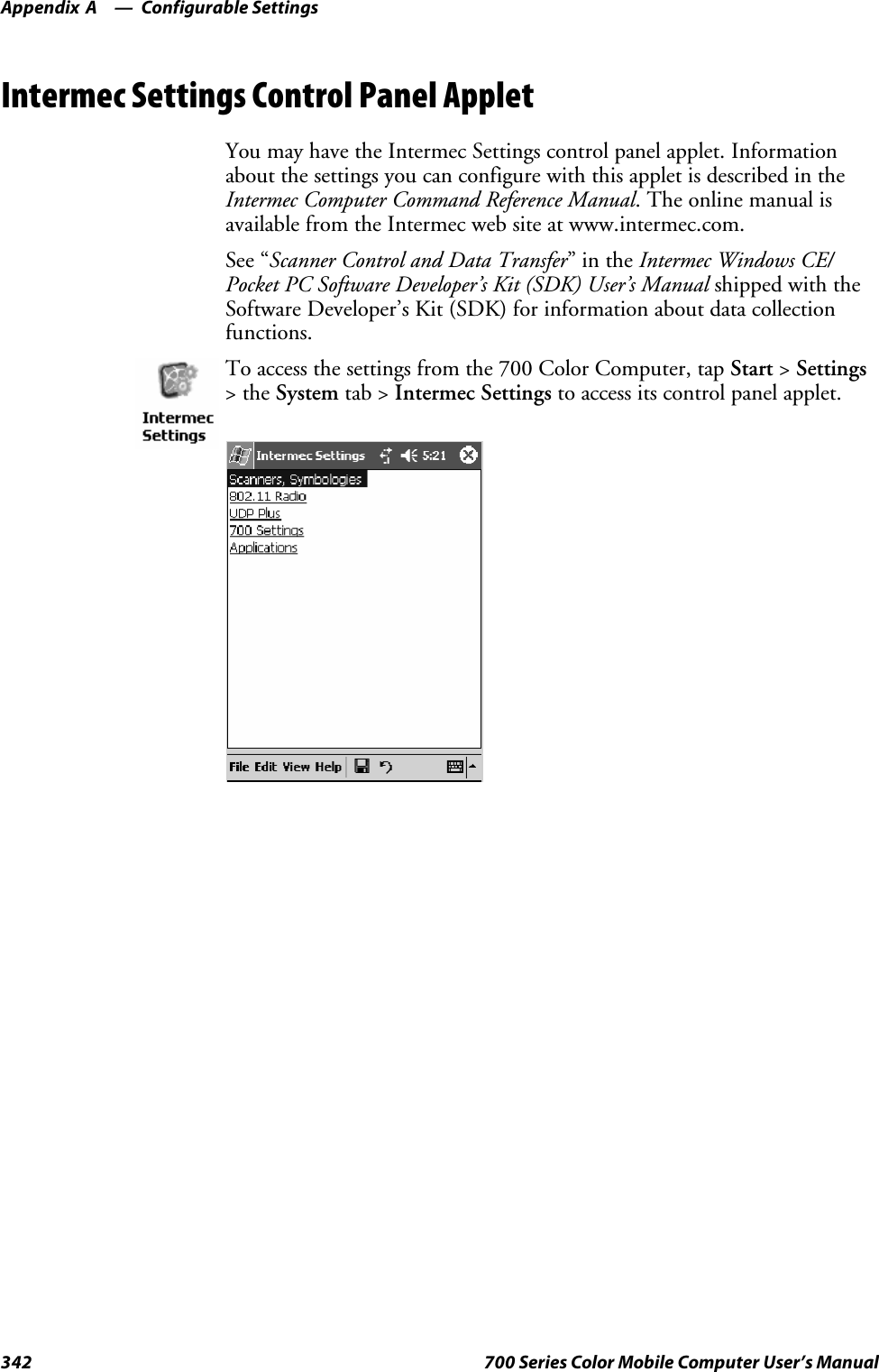 Appendix A — Configurable Settings

Intermec Settings Control Panel Applet

You may have the Intermec Settings control panel applet. Information about the settings you can configure with this applet is described in the Intermec Computer Command Reference Manual. The online manual is available from the Intermec web site at www.intermec.com.

See “Scanner Control and Data Transfer” in the Intermec Windows CE/Pocket PC Software Developer’s Kit (SDK) User’s Manual shipped with the Software Developer’s Kit (SDK) for information about data collection functions.

Intermec Settings

To access the settings from the 700 Color Computer, tap Start > Settings > the System tab > Intermec Settings to access its control panel applet.

Intermec Settings 5:21
Scanners, Symbologies
802.11 Radio
UDP Plus
700 Settings
Applications
File Edit View Help

342 700 Series Color Mobile Computer User’s Manual